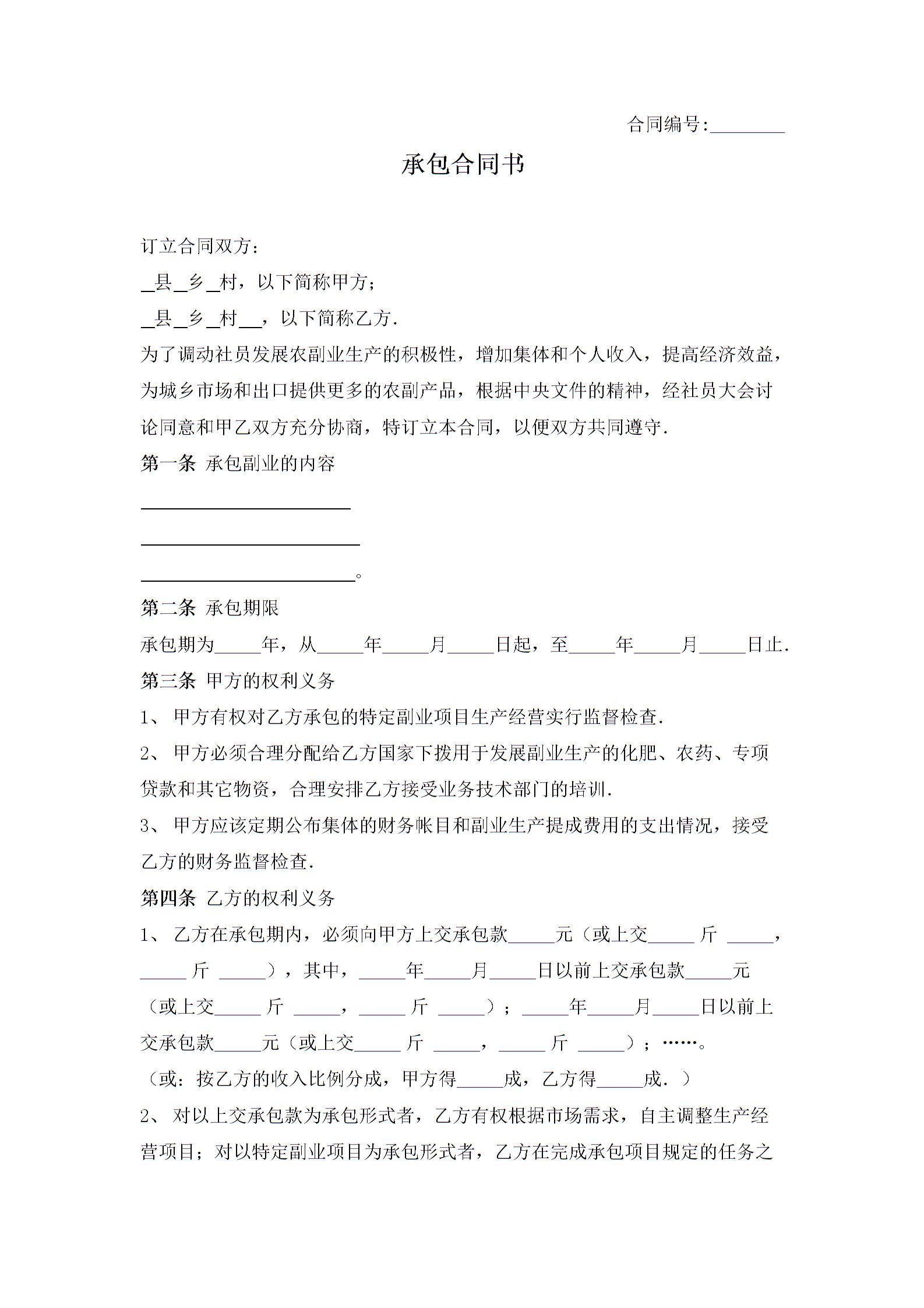 合同编号:________

承包合同书

订立合同双方：

_县_乡_村，以下简称甲方；

_县_乡_村__，以下简称乙方.

为了调动社员发展农副业生产的积极性，增加集体和个人收入，提高经济效益，为城乡市场和出口提供更多的农副产品，根据中央文件的精神，经社员大会讨论同意和甲乙双方充分协商，特订立本合同，以便双方共同遵守.

第一条 承包副业的内容

________________________

________________________

________________________。

第二条 承包期限

承包期为_____年，从_____年_____月_____日起，至_____年_____月_____日止.

第三条 甲方的权利义务

1、 甲方有权对乙方承包的特定副业项目生产经营实行监督检查.

2、 甲方必须合理分配给乙方国家下拨用于发展副业生产的化肥、农药、专项贷款和其它物资，合理安排乙方接受业务技术部门的培训.

3、 甲方应该定期公布集体的财务帐目和副业生产提成费用的支出情况，接受乙方的财务监督检查.

第四条 乙方的权利义务

1、 乙方在承包期内，必须向甲方上交承包款_____元（或上交_____斤 _____，_____斤 _____），其中，_____年_____月_____日以前上交承包款_____元（或上交_____斤 _____，_____斤 _____）；_____年_____月_____日以前上交承包款_____元（或上交_____斤 _____，_____斤 _____）；……。

（或：按乙方的收入比例分成，甲方得_____成，乙方得_____成.）

2、 对以上交承包款为承包形式者，乙方有权根据市场需求，自主调整生产经营项目；对以特定副业项目为承包形式者，乙方在完成承包项目规定的任务之